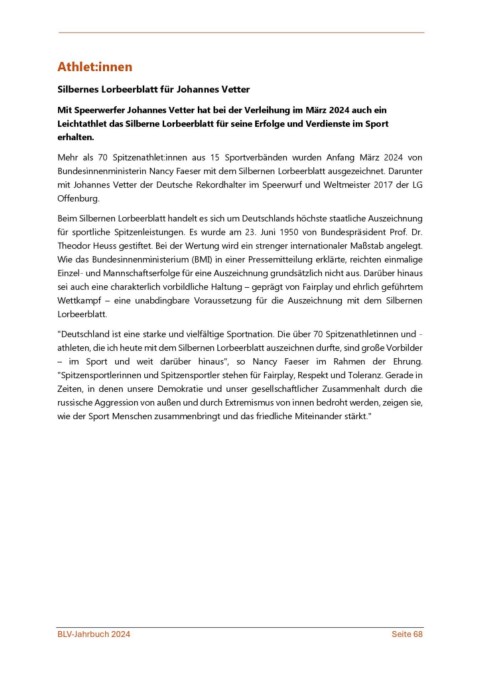 Athlet:innen

Silbernes Lorbeerblatt für Johannes Vetter

Mit Speerwerfer Johannes Vetter hat bei der Verleihung im März 2024 auch ein Leichtathlet das Silberne Lorbeerblatt für seine Erfolge und Verdienste im Sport erhalten.

Mehr als 70 Spitzenathlet:innen aus 15 Sportverbänden wurden Anfang März 2024 von Bundesinnenministerin Nancy Faeser mit dem Silbernen Lorbeerblatt ausgezeichnet. Darunter mit Johannes Vetter der Deutsche Rekordhalter im Speerwurf und Weltmeister 2017 der LG Offenburg.

Beim Silbernen Lorbeerblatt handelt es sich um Deutschlands höchste staatliche Auszeichnung für sportliche Spitzenleistungen. Es wurde am 23. Juni 1950 von Bundespräsident Prof. Dr. Theodor Heuss gestiftet. Bei der Wertung wird ein strenger internationaler Maßstab angelegt. Wie das Bundesinnenministerium (BMI) in einer Pressemitteilung erklärte, reichten einmalige Einzel- und Mannschaftserfolge für eine Auszeichnung grundsätzlich nicht aus. Darüber hinaus sei auch eine charakterlich vorbildliche Haltung – geprägt von Fairplay und ehrlich geführtem Wettkampf – eine unabdingbare Voraussetzung für die Auszeichnung mit dem Silbernen Lorbeerblatt.

"Deutschland ist eine starke und vielfältige Sportnation. Die über 70 Spitzenathletinnen und -athleten, die ich heute mit dem Silbernen Lorbeerblatt auszeichnen durfte, sind große Vorbilder – im Sport und weit darüber hinaus", so Nancy Faeser im Rahmen der Ehrung. "Spitzensportlerinnen und Spitzensportler stehen für Fairplay, Respekt und Toleranz. Gerade in Zeiten, in denen unsere Demokratie und unser gesellschaftlicher Zusammenhalt durch die russische Aggression von außen und durch Extremismus von innen bedroht werden, zeigen sie, wie der Sport Menschen zusammenbringt und das friedliche Miteinander stärkt."

BLV-Jahrbuch 2024

Seite 68